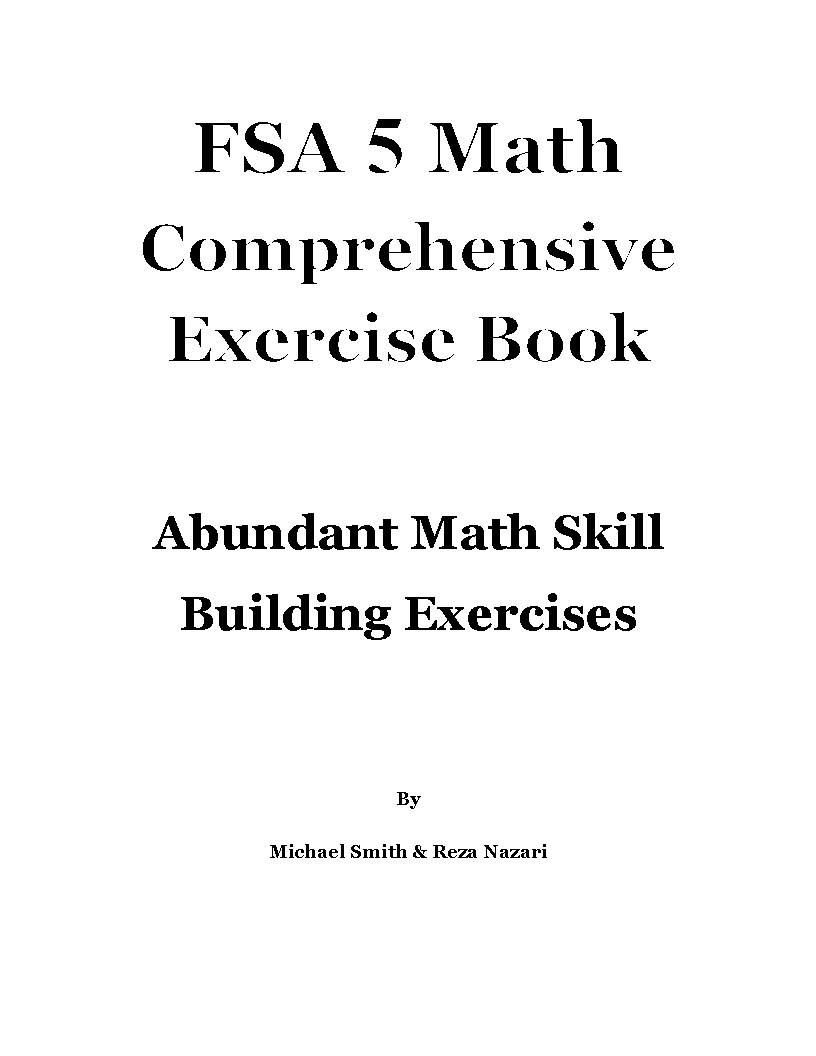 FSA 5 Math Comprehensive Exercise Book

Abundant Math Skill Building Exercises

By

Michael Smith & Reza Nazari